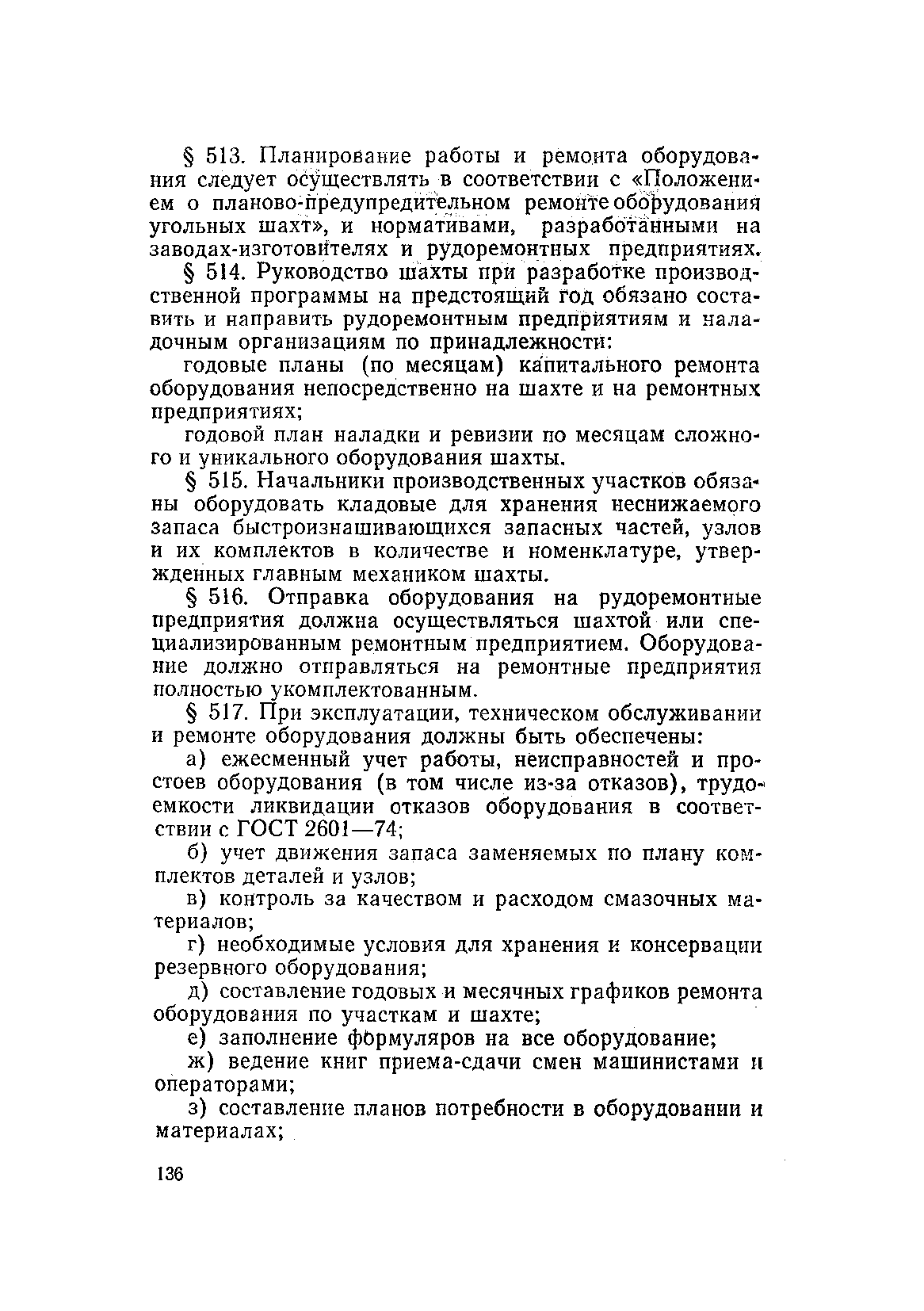 § 513. Планирование работы и ремонта оборудования следует осуществлять в соответствии с «Положением о планово-предупредительном ремонте оборудования угольных шахт», и нормативами, разработанными на заводах-изготовителях и рудоремонтных предприятиях.

§ 514. Руководство шахты при разработке производственной программы на предстоящий год обязано составить и направить рудоремонтным предприятиям и наладочным организациям по принадлежности:

годовые планы (по месяцам) капитального ремонта оборудования непосредственно на шахте и на ремонтных предприятиях;

годовой план наладки и ревизии по месяцам сложного и уникального оборудования шахты.

§ 515. Начальники производственных участков обязаны оборудовать кладовые для хранения неснижаемого запаса быстроизнашивающихся запасных частей, узлов и их комплектов в количестве и номенклатуре, утвержденных главным механиком шахты.

§ 516. Отправка оборудования на рудоремонтные предприятия должна осуществляться шахтой или специализированным ремонтным предприятием. Оборудование должно отправляться на ремонтные предприятия полностью укомплектованным.

§ 517. При эксплуатации, техническом обслуживании и ремонте оборудования должны быть обеспечены:

а) ежесменный учет работы, неисправностей и простоев оборудования (в том числе из-за отказов), трудоемкости ликвидации отказов оборудования в соответствии с ГОСТ 2601—74;

б) учет движения запаса заменяемых по плану комплектов деталей и узлов;

в) контроль за качеством и расходом смазочных материалов;

г) необходимые условия для хранения и консервации резервного оборудования;

д) составление годовых и месячных графиков ремонта оборудования по участкам и шахте;

е) заполнение формуляров на все оборудование;

ж) ведение книг приема-сдачи смен машинистами и операторами;

з) составление планов потребности в оборудовании и материалах;

136